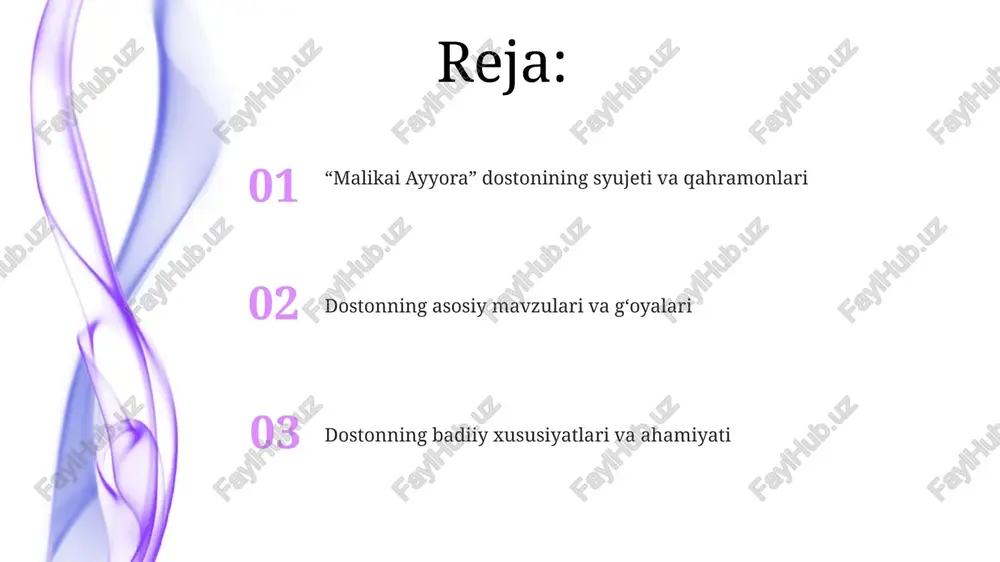 Reja:

01 “Malikai Ayyora” dostonining syujeti va qahramonlari

02 Dostonning asosiy mavzulari va g‘oyalari

03 Dostonning badiiy xususiyatlari va ahamiyati

FaylHub.uz